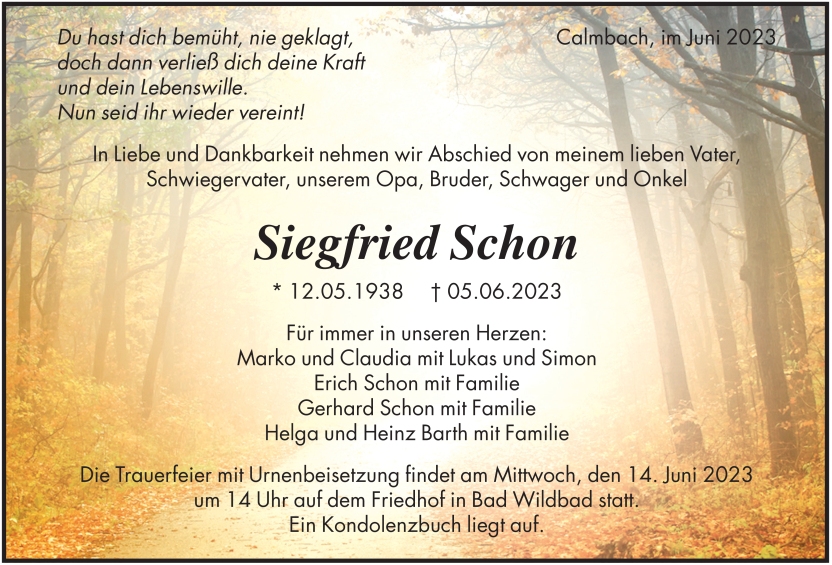 Du hast dich bemüht, nie geklagt,
doch dann verließ dich deine Kraft
und dein Lebenswille.
Nun seid ihr wieder vereint!

Calmbach, im Juni 2023

In Liebe und Dankbarkeit nehmen wir Abschied von meinem lieben Vater, Schwiegervater, unserem Opa, Bruder, Schwager und Onkel

Siegfried Schon

* 12.05.1938 † 05.06.2023

Für immer in unseren Herzen:
Marko und Claudia mit Lukas und Simon
Erich Schon mit Familie
Gerhard Schon mit Familie
Helga und Heinz Barth mit Familie

Die Trauerfeier mit Urnenbeisetzung findet am Mittwoch, den 14. Juni 2023 um 14 Uhr auf dem Friedhof in Bad Wildbad statt.
Ein Kondolenzbuch liegt auf.